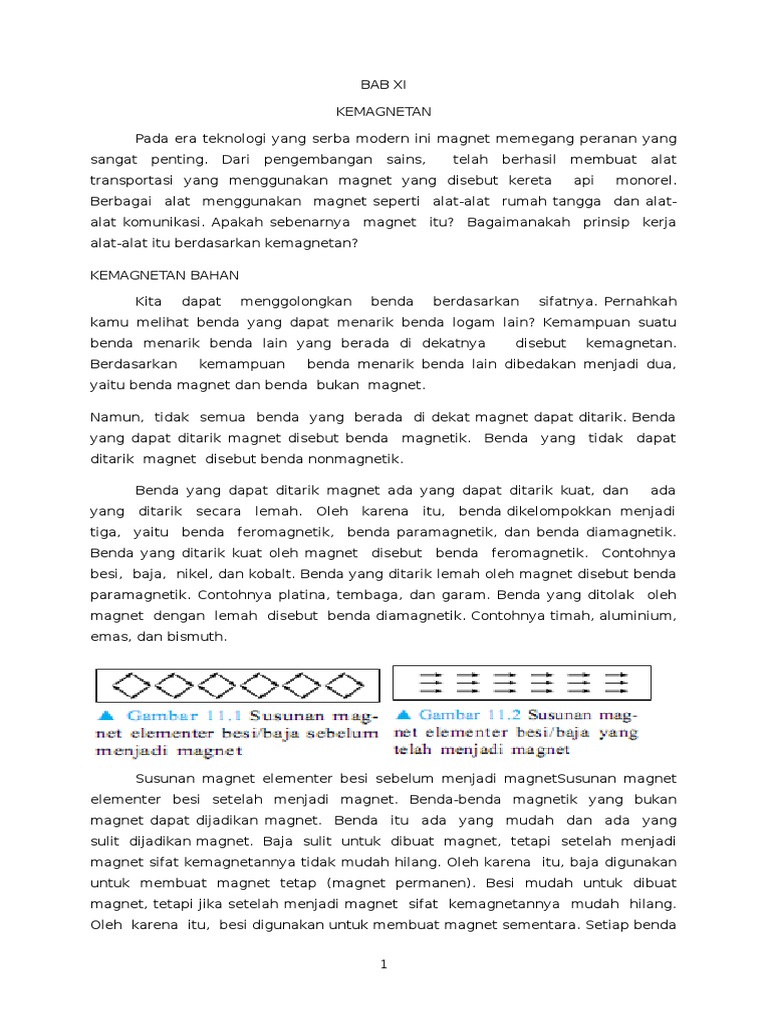 BAB XI

KEMAGNETAN

Pada era teknologi yang serba modern ini magnet memegang peranan yang sangat penting. Dari pengembangan sains, telah berhasil membuat alat transportasi yang menggunakan magnet yang disebut kereta api monorel. Berbagai alat menggunakan magnet seperti alat-alat rumah tangga dan alat-alat komunikasi. Apakah sebenarnya magnet itu? Bagaimanakah prinsip kerja alat-alat itu berdasarkan kemagnetan?

KEMAGNETAN BAHAN

Kita dapat menggolongkan benda berdasarkan sifatnya. Pernahkah kamu melihat benda yang dapat menarik benda logam lain? Kemampuan suatu benda menarik benda lain yang berada di dekatnya disebut kemagnetan. Berdasarkan kemampuan benda menarik benda lain dibedakan menjadi dua, yaitu benda magnet dan benda bukan magnet.

Namun, tidak semua benda yang berada di dekat magnet dapat ditarik. Benda yang dapat ditarik magnet disebut benda magnetik. Benda yang tidak dapat ditarik magnet disebut benda nonmagnetik.

Benda yang dapat ditarik magnet ada yang dapat ditarik kuat, dan ada yang ditarik secara lemah. Oleh karena itu, benda dikelompokkan menjadi tiga, yaitu benda feromagnetik, benda paramagnetik, dan benda diamagnetik. Benda yang ditarik kuat oleh magnet disebut benda feromagnetik. Contohnya besi, baja, nikel, dan kobalt. Benda yang ditarik lemah oleh magnet disebut benda paramagnetik. Contohnya platina, tembaga, dan garam. Benda yang ditolak oleh magnet dengan lemah disebut benda diamagnetik. Contohnya timah, aluminium, emas, dan bismuth.

▲ Gambar 11.1 Susunan magnet elementer besi/baja sebelum menjadi magnet

▲ Gambar 11.2 Susunan magnet elementer besi/baja yang telah menjadi magnet

Susunan magnet elementer besi sebelum menjadi magnetSusunan magnet elementer besi setelah menjadi magnet. Benda-benda magnetik yang bukan magnet dapat dijadikan magnet. Benda itu ada yang mudah dan ada yang sulit dijadikan magnet. Baja sulit untuk dibuat magnet, tetapi setelah menjadi magnet sifat kemagnetannya tidak mudah hilang. Oleh karena itu, baja digunakan untuk membuat magnet tetap (magnet permanen). Besi mudah untuk dibuat magnet, tetapi jika setelah menjadi magnet sifat kemagnetannya mudah hilang. Oleh karena itu, besi digunakan untuk membuat magnet sementara. Setiap benda

1